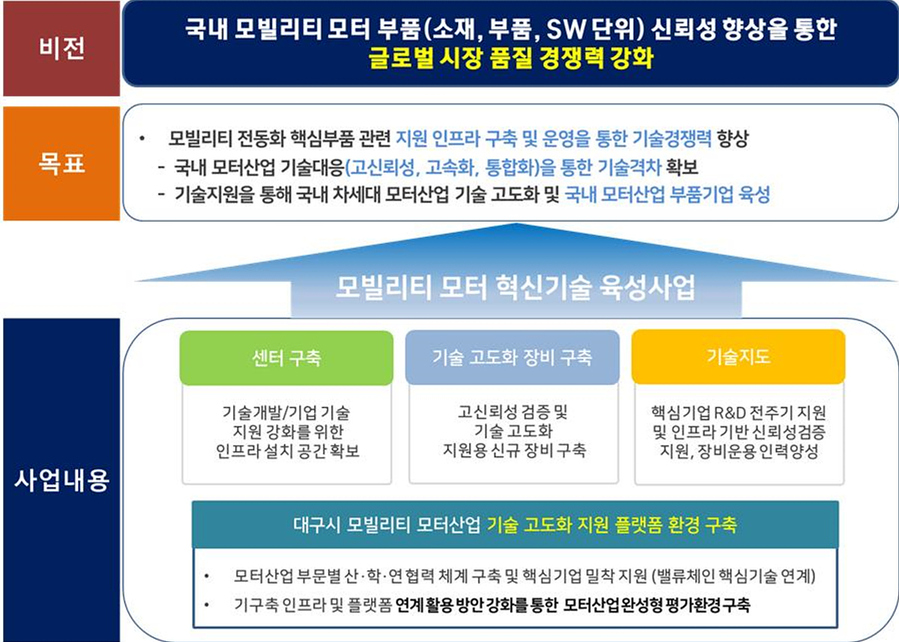 비전

국내 모빌리티 모터 부품(소재, 부품, SW 단위) 신뢰성 향상을 통한
글로벌 시장 품질 경쟁력 강화

목표

• 모빌리티 전동화 핵심부품 관련 지원 인프라 구축 및 운영을 통한 기술경쟁력 향상
- 국내 모터산업 기술대응(고신뢰성, 고속화, 통합화)을 통한 기술격차 확보
- 기술지원을 통해 국내 차세대 모터산업 기술 고도화 및 국내 모터산업 부품기업 육성

모빌리티 모터 혁신기술 육성사업

사업내용

센터 구축

기술개발/기업 기술 지원 강화를 위한 인프라 설치 공간 확보

기술 고도화 장비 구축

고신뢰성 검증 및 기술 고도화 지원용 신규 장비 구축

기술지도

핵심기업 R&D 전주기 지원 및 인프라 기반 신뢰성검증 지원, 장비운용 인력양성

대구시 모빌리티 모터산업 기술 고도화 지원 플랫폼 환경 구축

• 모터산업 부문별 산·학·연 협력 체계 구축 및 핵심기업 밀착 지원 (밸류체인 핵심기술 연계)
• 기구축 인프라 및 플랫폼 연계 활용 방안 강화를 통한 모터산업 완성형 평가환경 구축